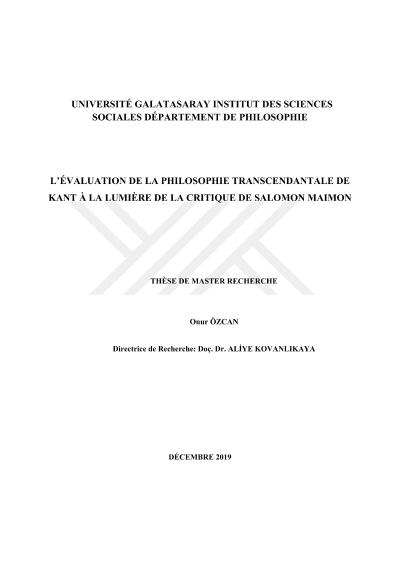 UNIVERSITÉ GALATASARAY INSTITUT DES SCIENCES SOCIALES DÉPARTEMENT DE PHILOSOPHIE

L'ÉVALUATION DE LA PHILOSOPHIE TRANSCENDANTALE DE KANT À LA LUMIÈRE DE LA CRITIQUE DE SALOMON MAIMON

THÈSE DE MASTER RECHERCHE

Onur ÖZCAN

Directrice de Recherche: Doç. Dr. ALİYE KOVANLIKAYA

DÉCEMBRE 2019